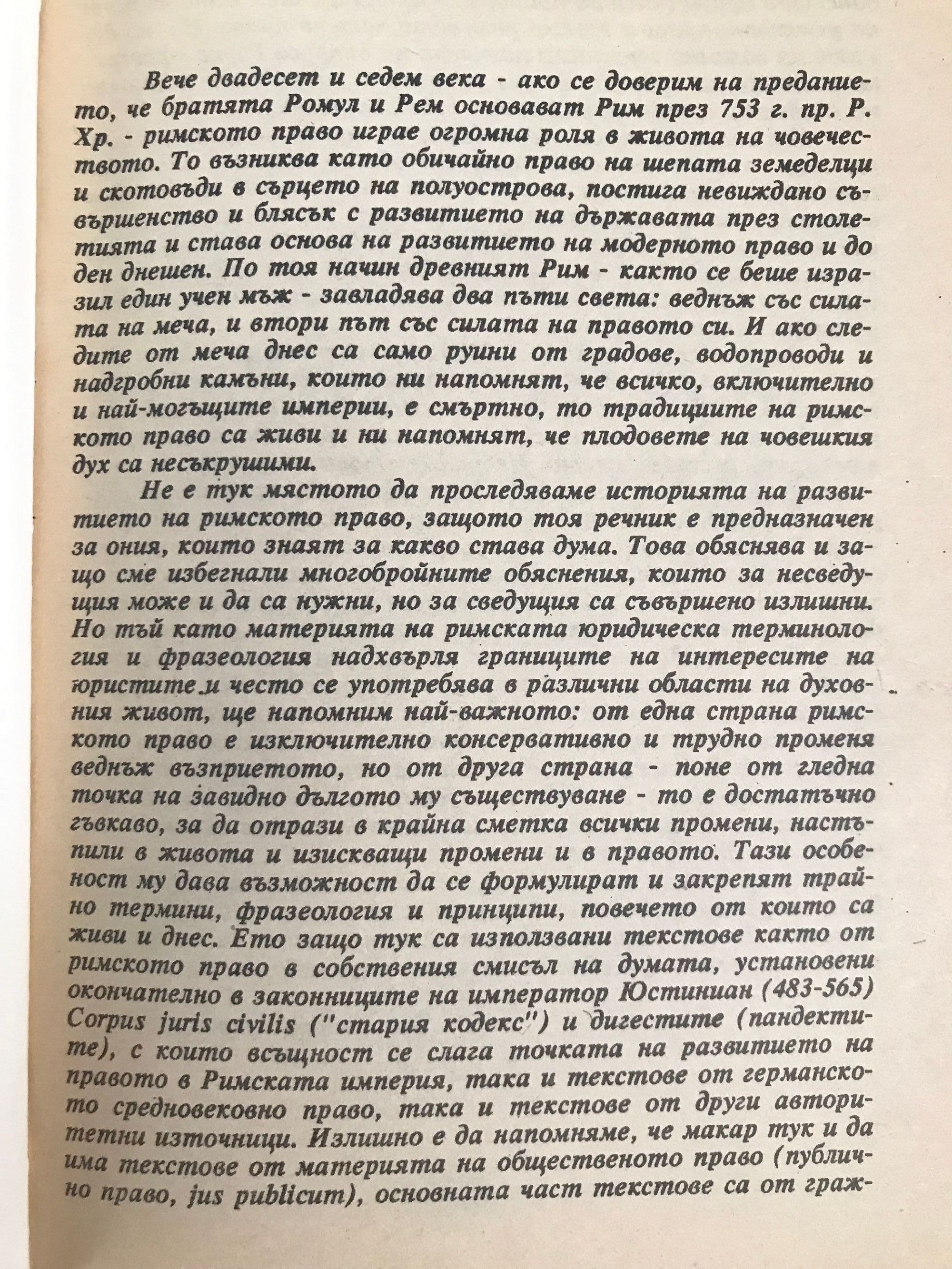 Вече двадесет и седем века - ако се доверим на преданието, че братята Ромул и Рем основават Рим през 753 г. пр. Р. Хр. - римското право играе огромна роля в живота на човечеството. То възниква като обичайно право на шепата земеделци и скотовъди в сърцето на полуострова, постига невиждано съвършенство и блясък с развитието на държавата през столетията и става основа на развитието на модерното право и до ден днешен. По тоя начин древният Рим - както се беше изразил един учен мъж - завладява два пъти света: веднъж със силата на меча, и втори път със силата на правото си. И ако следите от меча днес са само руини от градове, водопроводи и надгробни камъни, които ни напомнят, че всичко, включително и най-могъщите империи, е смъртно, то традициите на римското право са живи и ни напомнят, че плодовете на човешкия дух са несъкрушими.

Не е тук мястото да проследяваме историята на развитието на римското право, защото тоя речник е предназначен за ония, които знаят за какво става дума. Това обяснява и защо сме избегнали многобройните обяснения, които за несведущия може и да са нужни, но за сведущия са съвършено излишни. Но тъй като материята на римската юридическа терминология и фразеология надхвърля границите на интересите на юристите и често се употребява в различни области на духовния живот, ще напомним най-важното: от една страна римското право е изключително консервативно и трудно променя веднъж възприетото, но от друга страна - поне от гледна точка на завидно дългото му съществуване - то е достатъчно гъвкаво, за да отрази в крайна сметка всички промени, настъпили в живота и изискващи промени и в правото. Тази особеност му дава възможност да се формулират и закрепят трайно термини, фразеология и принципи, повечето от които са живи и днес. Ето защо тук са използвани текстове както от римското право в собствения смисъл на думата, установени окончателно в законниците на император Юстиниан (483-565) Corpus juris civilis ("стария кодекс") и дигестите (пандектите), с които всъщност се слага точката на развитието на правото в Римската империя, така и текстове от германското средновековно право, така и текстове от други авторитетни източници. Излишно е да напомняме, че макар тук и да има текстове от материята на общественото право (публично право, jus publicum), основната част текстове са от граж-